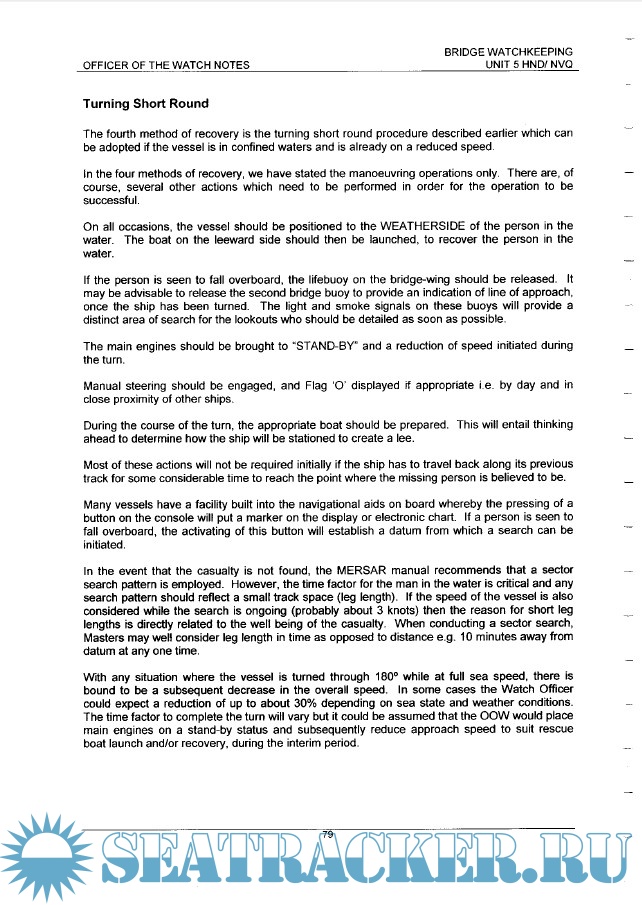 OFFICER OF THE WATCH NOTES

BRIDGE WATCHKEEPING
UNIT 5 HND/ NVQ

Turning Short Round

The fourth method of recovery is the turning short round procedure described earlier which can be adopted if the vessel is in confined waters and is already on a reduced speed.

In the four methods of recovery, we have stated the manoeuvring operations only. There are, of course, several other actions which need to be performed in order for the operation to be successful.

On all occasions, the vessel should be positioned to the WEATHERSIDE of the person in the water. The boat on the leeward side should then be launched, to recover the person in the water.

If the person is seen to fall overboard, the lifebuoy on the bridge-wing should be released. It may be advisable to release the second bridge buoy to provide an indication of line of approach, once the ship has been turned. The light and smoke signals on these buoys will provide a distinct area of search for the lookouts who should be detailed as soon as possible.

The main engines should be brought to "STAND-BY" and a reduction of speed initiated during the turn.

Manual steering should be engaged, and Flag 'O' displayed if appropriate i.e. by day and in close proximity of other ships.

During the course of the turn, the appropriate boat should be prepared. This will entail thinking ahead to determine how the ship will be stationed to create a lee.

Most of these actions will not be required initially if the ship has to travel back along its previous track for some considerable time to reach the point where the missing person is believed to be.

Many vessels have a facility built into the navigational aids on board whereby the pressing of a button on the console will put a marker on the display or electronic chart. If a person is seen to fall overboard, the activating of this button will establish a datum from which a search can be initiated.

In the event that the casualty is not found, the MERSAR manual recommends that a sector search pattern is employed. However, the time factor for the man in the water is critical and any search pattern should reflect a small track space (leg length). If the speed of the vessel is also considered while the search is ongoing (probably about 3 knots) then the reason for short leg lengths is directly related to the well being of the casualty. When conducting a sector search, Masters may well consider leg length in time as opposed to distance e.g. 10 minutes away from datum at any one time.

With any situation where the vessel is turned through 180° while at full sea speed, there is bound to be a subsequent decrease in the overall speed. In some cases the Watch Officer could expect a reduction of up to about 30% depending on sea state and weather conditions. The time factor to complete the turn will vary but it could be assumed that the OOW would place main engines on a stand-by status and subsequently reduce approach speed to suit rescue boat launch and/or recovery, during the interim period.

79

SEATRACKER.RU